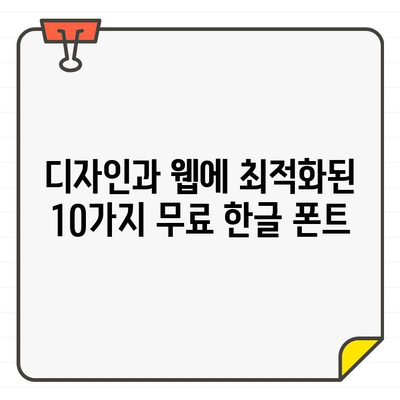 디자인과 웹에 최적화된 10가지 무료 한글 폰트